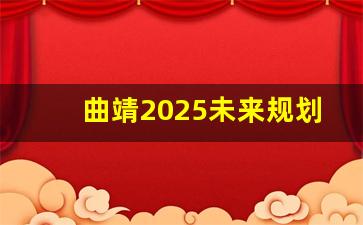 曲靖2025未来规划